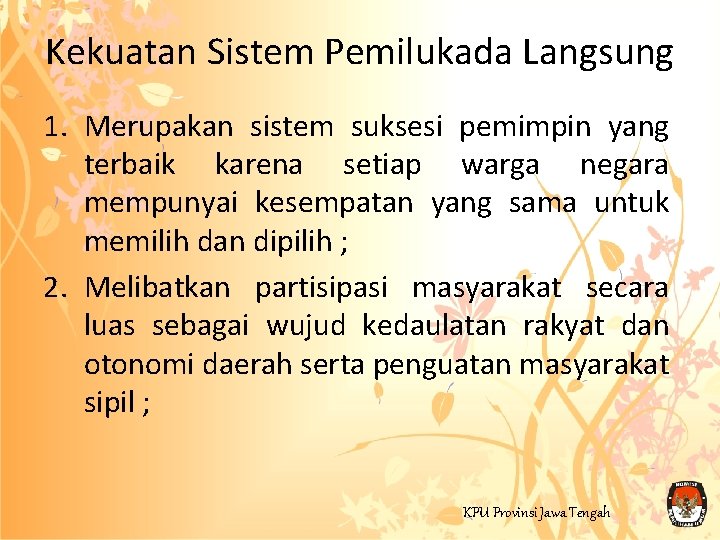 Kekuatan Sistem Pemilukada Langsung

1. Merupakan sistem suksesi pemimpin yang terbaik karena setiap warga negara mempunyai kesempatan yang sama untuk memilih dan dipilih ;

2. Melibatkan partisipasi masyarakat secara luas sebagai wujud kedaulatan rakyat dan otonomi daerah serta penguatan masyarakat sipil ;

KPU Provinsi Jawa Tengah